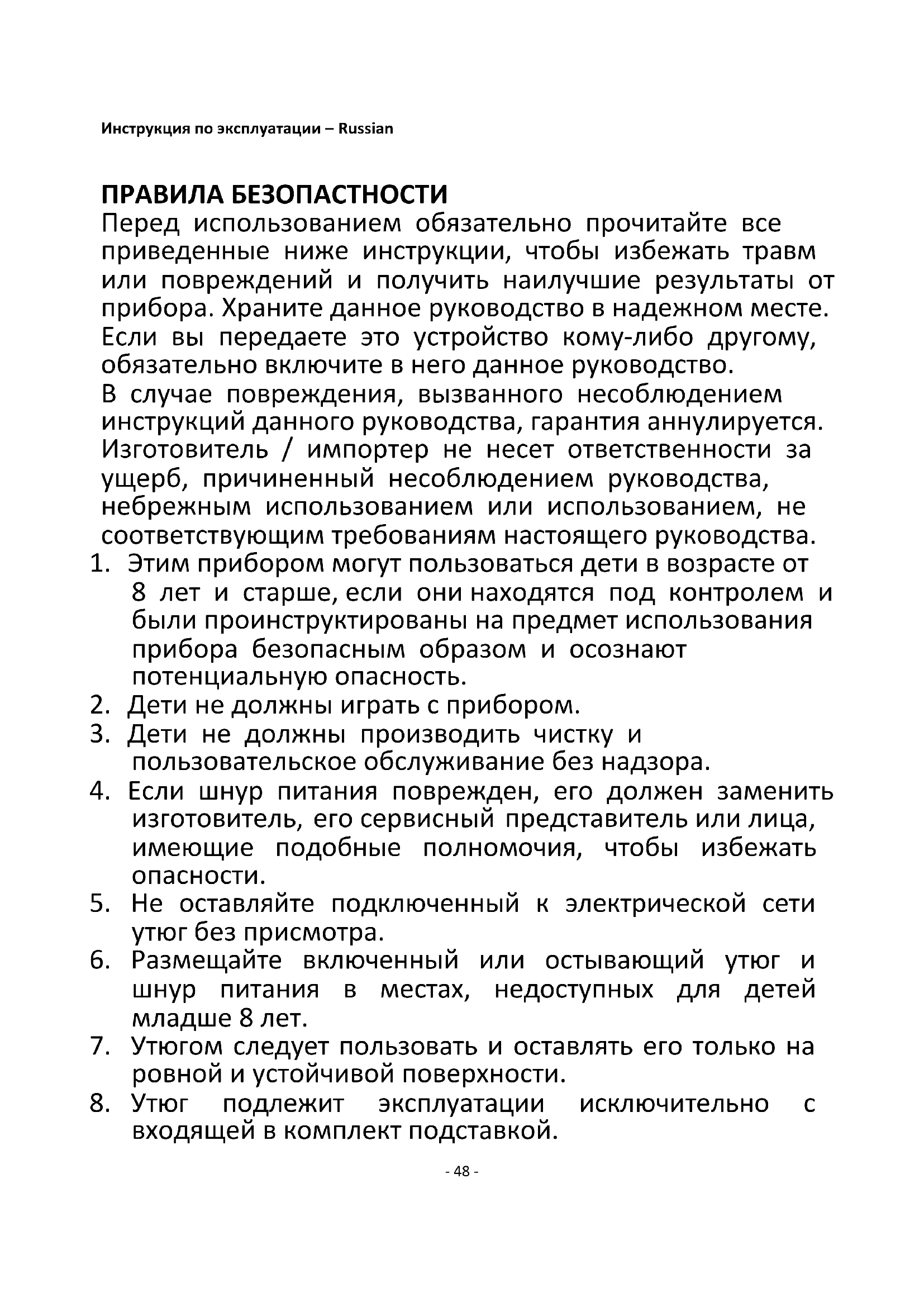 Инструкция по эксплуатации – Russian

ПРАВИЛА БЕЗОПАСТНОСТИ

Перед использованием обязательно прочитайте все приведенные ниже инструкции, чтобы избежать травм или повреждений и получить наилучшие результаты от прибора. Храните данное руководство в надежном месте. Если вы передаете это устройство кому-либо другому, обязательно включите в него данное руководство.
В случае повреждения, вызванного несоблюдением инструкций данного руководства, гарантия аннулируется. Изготовитель / импортер не несет ответственности за ущерб, причиненный несоблюдением руководства, небрежным использованием или использованием, не соответствующим требованиям настоящего руководства.

1. Этим прибором могут пользоваться дети в возрасте от 8 лет и старше, если они находятся под контролем и были проинструктированы на предмет использования прибора безопасным образом и осознают потенциальную опасность.
2. Дети не должны играть с прибором.
3. Дети не должны производить чистку и пользовательское обслуживание без надзора.
4. Если шнур питания поврежден, его должен заменить изготовитель, его сервисный представитель или лица, имеющие подобные полномочия, чтобы избежать опасности.
5. Не оставляйте подключенный к электрической сети утюг без присмотра.
6. Размещайте включенный или остывающий утюг и шнур питания в местах, недоступных для детей младше 8 лет.
7. Утюгом следует пользовать и оставлять его только на ровной и устойчивой поверхности.
8. Утюг подлежит эксплуатации исключительно с входящей в комплект подставкой.

- 48 -